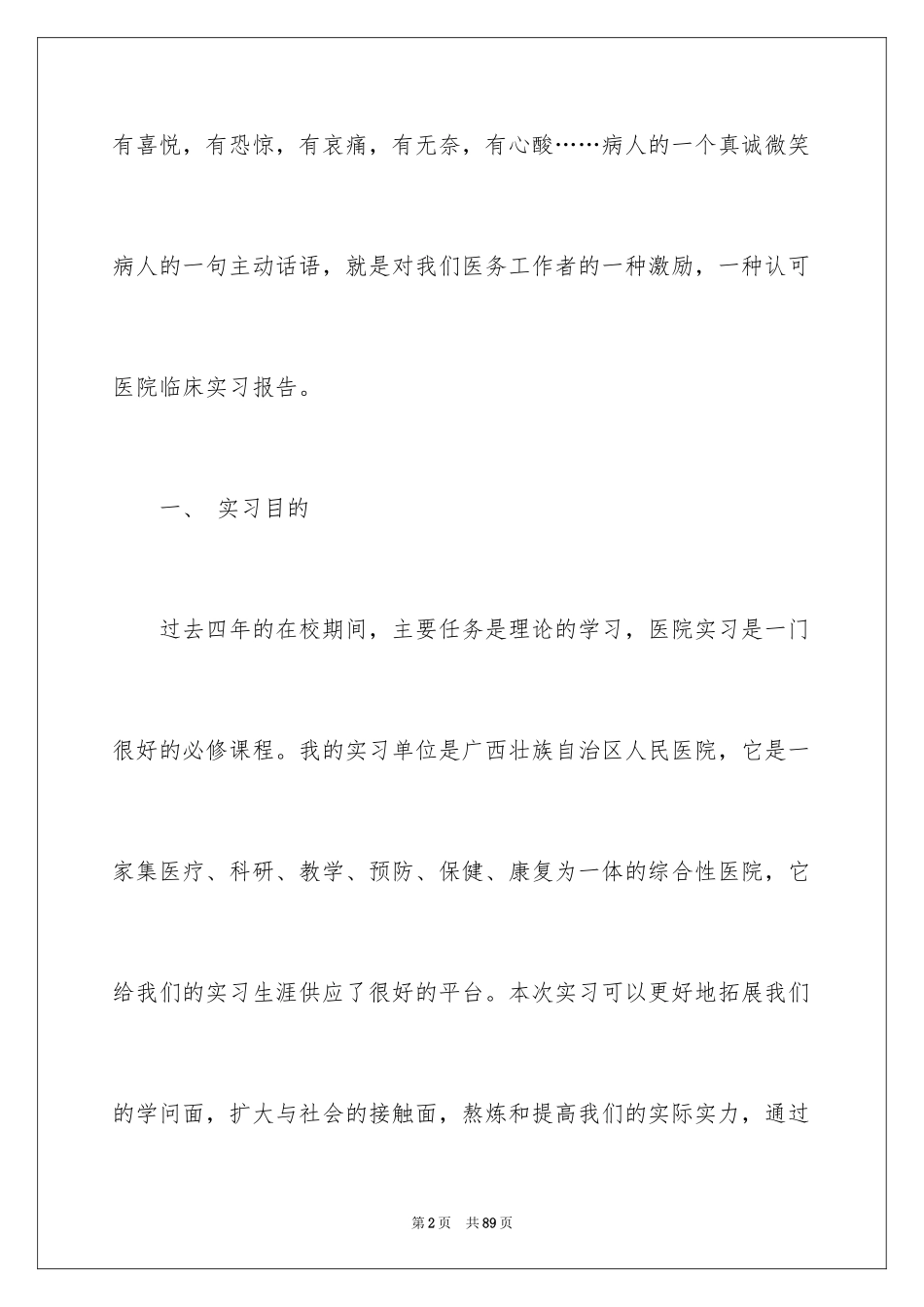 有喜悦，有恐惊，有哀痛，有无奈，有心酸……病人的一个真诚微笑病人的一句主动话语，就是对我们医务工作者的一种激励，一种认可医院临床实习报告。

一、 实习目的

过去四年的在校期间，主要任务是理论的学习，医院实习是一门很好的必修课程。我的实习单位是广西壮族自治区人民医院，它是一家集医疗、科研、教学、预防、保健、康复为一体的综合性医院，它给我们的实习生涯供应了很好的平台。本次实习可以更好地拓展我们的学问面，扩大与社会的接触面，熬炼和提高我们的实际实力，通过

第2页 共89页